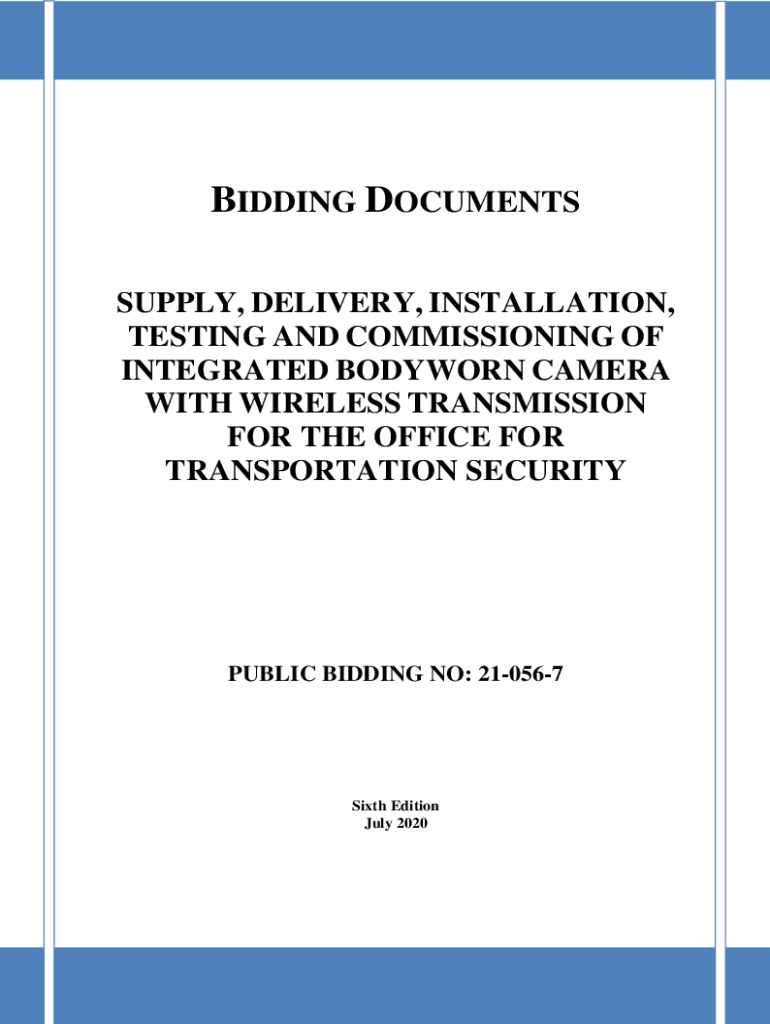 BIDDING DOCUMENTS

SUPPLY, DELIVERY, INSTALLATION, TESTING AND COMMISSIONING OF INTEGRATED BODYWORN CAMERA WITH WIRELESS TRANSMISSION FOR THE OFFICE FOR TRANSPORTATION SECURITY

PUBLIC BIDDING NO: 21-056-7

Sixth Edition
July 2020